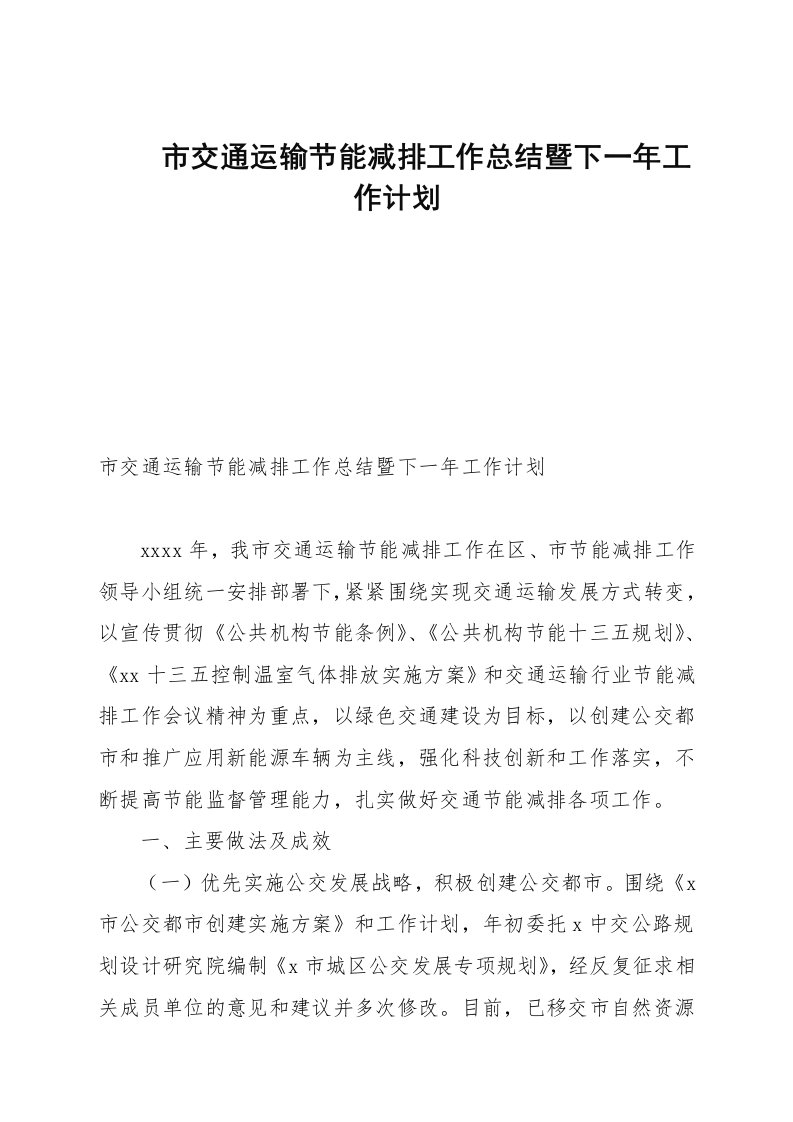 市交通运输节能减排工作总结暨下一年工作计划

市交通运输节能减排工作总结暨下一年工作计划

xxxx 年，我市交通运输节能减排工作在区、市节能减排工作领导小组统一安排部署下，紧紧围绕实现交通运输发展方式转变，以宣传贯彻《公共机构节能条例》、《公共机构节能十三五规划》、《xx 十三五控制温室气体排放实施方案》和交通运输行业节能减排工作会议精神为重点，以绿色交通建设为目标，以创建公交都市和推广应用新能源车辆为主线，强化科技创新和工作落实，不断提高节能监督管理能力，扎实做好交通节能减排各项工作。

一、主要做法及成效

（一）优先实施公交发展战略，积极创建公交都市。围绕《x 市公交都市创建实施方案》和工作计划，年初委托 x 中交公路规划设计研究院编制《x 市城区公交发展专项规划》，经反复征求相关成员单位的意见和建议并多次修改。目前，已移交市自然资源